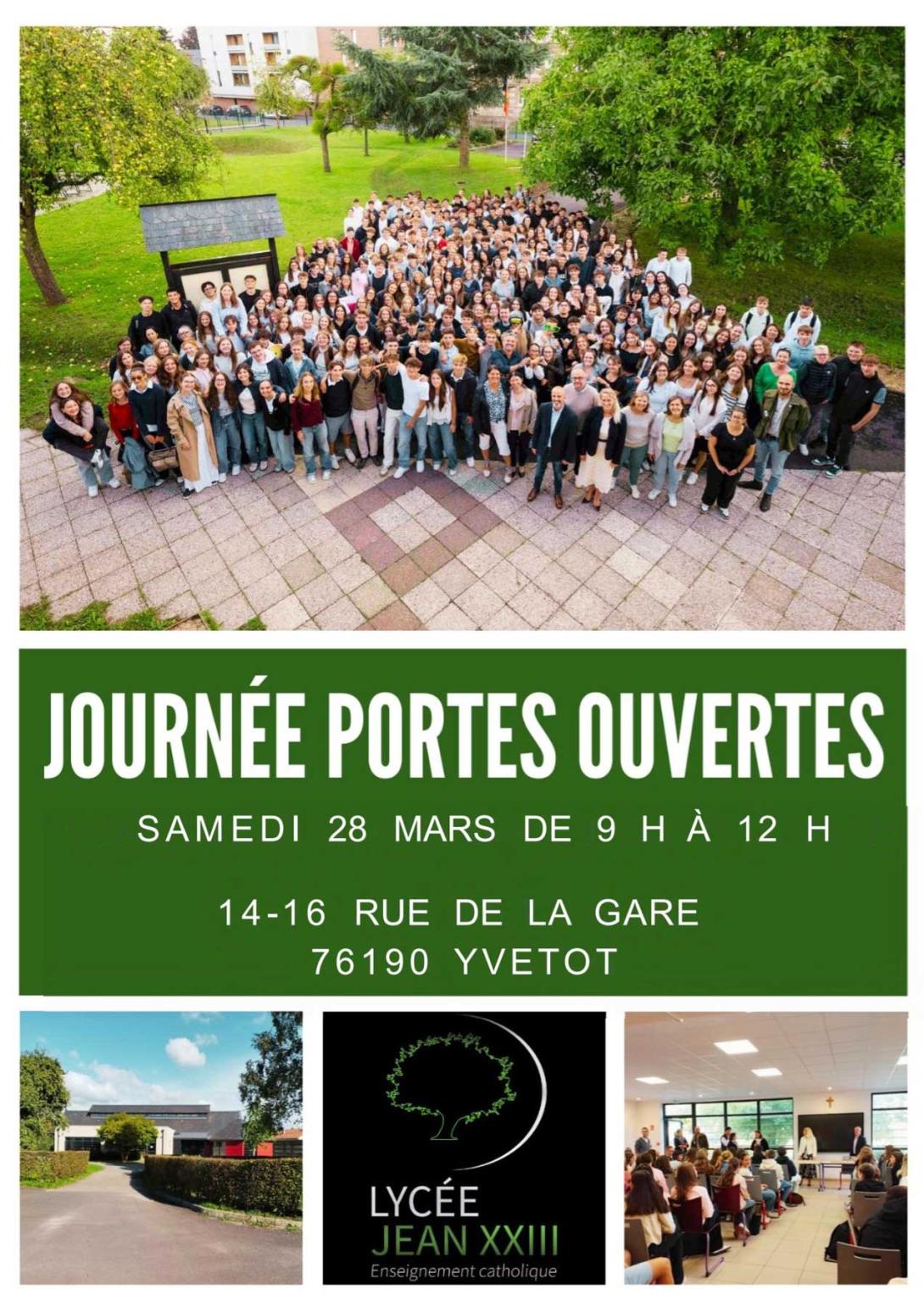 JOURNÉE PORTES OUVERTES

SAMEDI 28 MARS DE 9 H À 12 H

14-16 RUE DE LA GARE
76190 YVETOT

LYCÉE
JEAN XXIII
Enseignement catholique